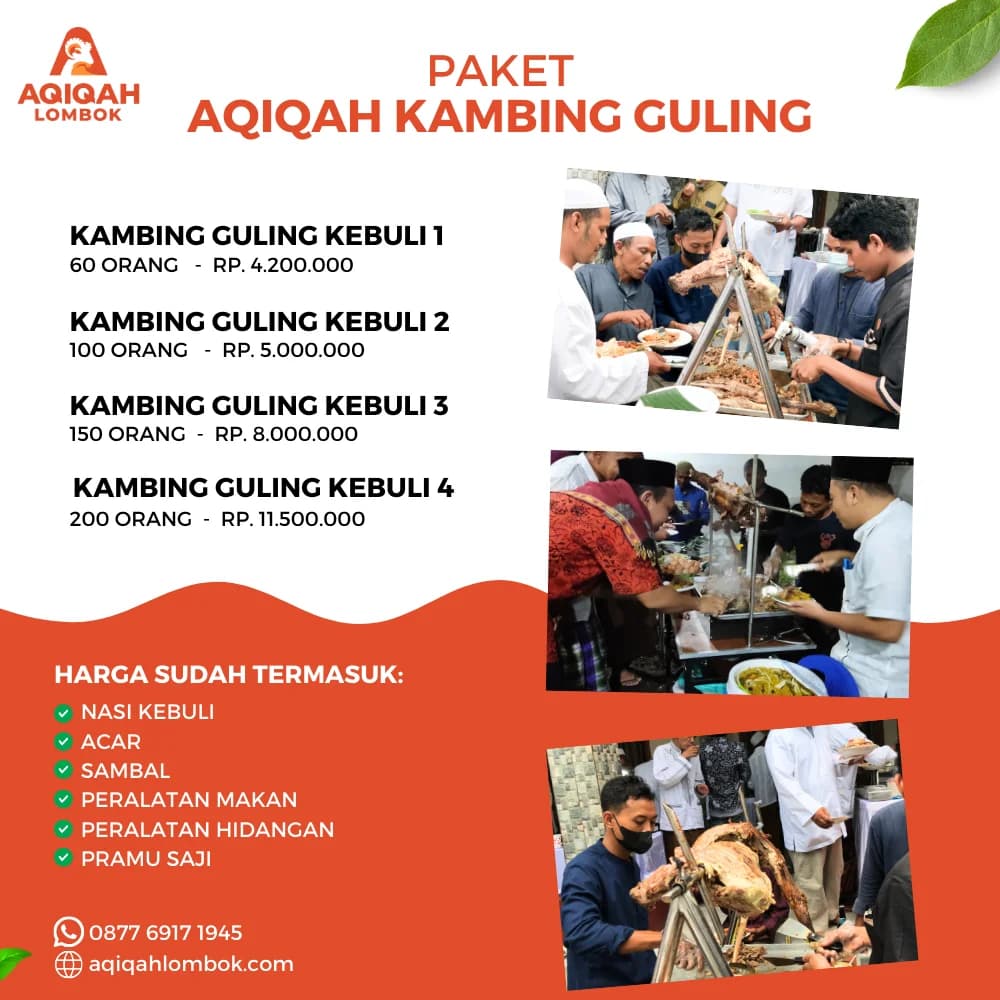 AQIQAH LOMBOK

PAKET
AQIQAH KAMBING GULING

KAMBING GULING KEBULI 1
60 ORANG - RP. 4.200.000

KAMBING GULING KEBULI 2
100 ORANG - RP. 5.000.000

KAMBING GULING KEBULI 3
150 ORANG - RP. 8.000.000

KAMBING GULING KEBULI 4
200 ORANG - RP. 11.500.000

HARGA SUDAH TERMASUK:
NASI KEBULI
ACAR
SAMBAL
PERALATAN MAKAN
PERALATAN HIDANGAN
PRAMU SAJI

0877 6917 1945
aqiqahlombok.com